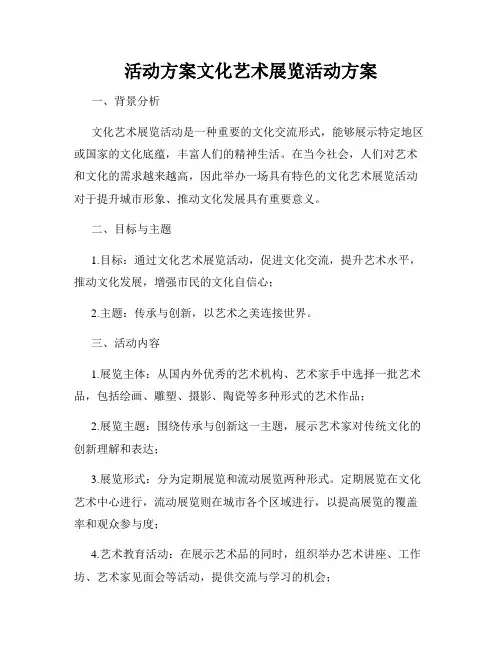 活动方案文化艺术展览活动方案

一、背景分析

文化艺术展览活动是一种重要的文化交流形式，能够展示特定地区或国家的文化底蕴，丰富人们的精神生活。在当今社会，人们对艺术和文化的需求越来越高，因此举办一场具有特色的文化艺术展览活动对于提升城市形象、推动文化发展具有重要意义。

二、目标与主题

1.目标：通过文化艺术展览活动，促进文化交流，提升艺术水平，推动文化发展，增强市民的文化自信心；

2.主题：传承与创新，以艺术之美连接世界。

三、活动内容

1.展览主体：从国内外优秀的艺术机构、艺术家手中选择一批艺术品，包括绘画、雕塑、摄影、陶瓷等多种形式的艺术作品；

2.展览主题：围绕传承与创新这一主题，展示艺术家对传统文化的创新理解和表达；

3.展览形式：分为定期展览和流动展览两种形式。定期展览在文化艺术中心进行，流动展览则在城市各个区域进行，以提高展览的覆盖率和观众参与度；

4.艺术教育活动：在展示艺术品的同时，组织举办艺术讲座、工作坊、艺术家见面会等活动，提供交流与学习的机会；